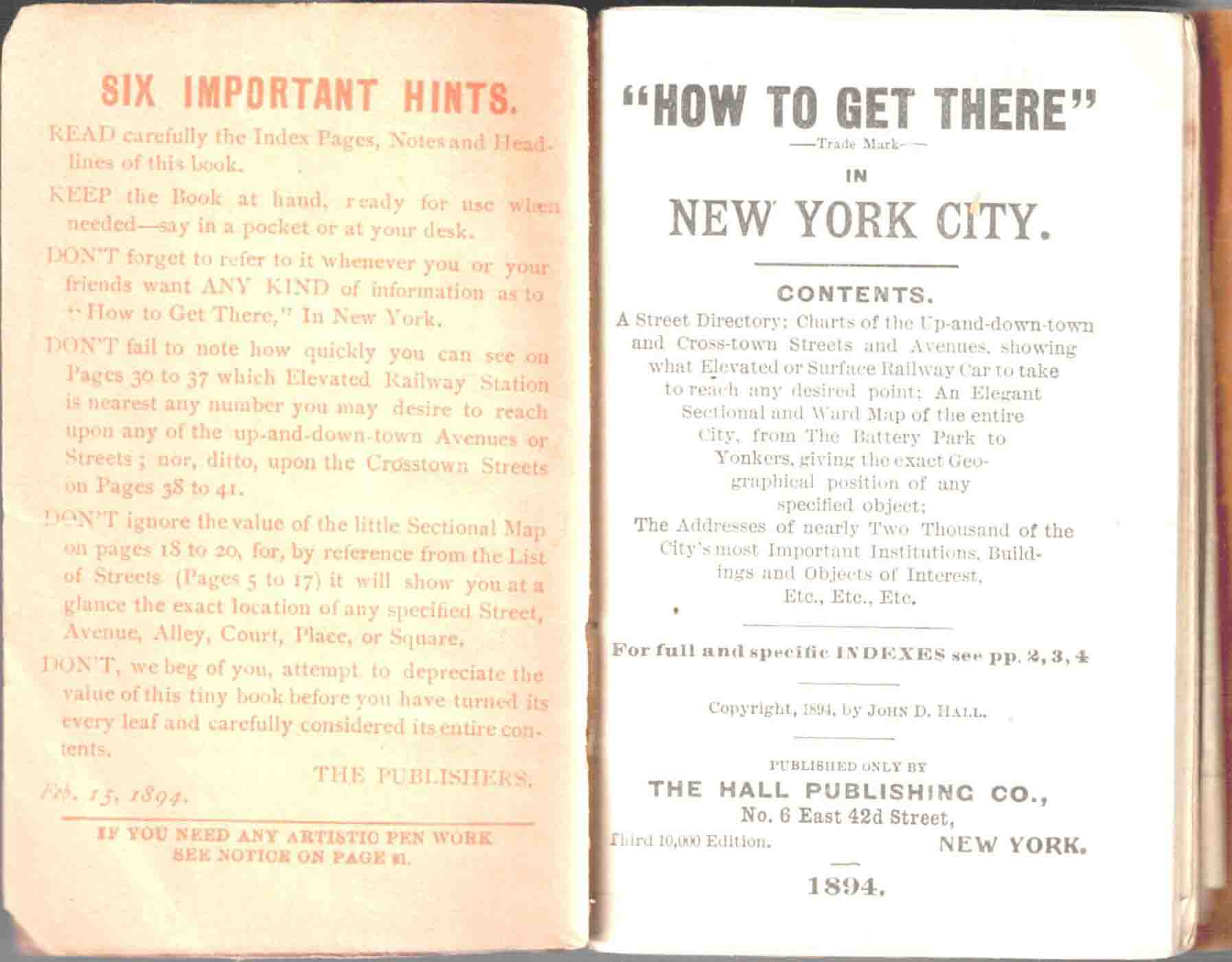 SIX IMPORTANT HINTS.

READ carefully the Index Pages, Notes and Headlines of this book.

KEEP the Book at hand, ready for use when needed—say in a pocket or at your desk.

DON'T forget to refer to it whenever you or your friends want ANY KIND of information as to "How to Get There," In New York.

DON'T fail to note how quickly you can see on Pages 30 to 37 which Elevated Railway Station is nearest any number you may desire to reach upon any of the up-and-down-town Avenues or Streets; nor, ditto, upon the Crosstown Streets on Pages 38 to 41.

DON'T ignore the value of the little Sectional Map on pages 18 to 20, for, by reference from the List of Streets (Pages 5 to 17) it will show you at a glance the exact location of any specified Street, Avenue, Alley, Court, Place, or Square.

DON'T, we beg of you, attempt to depreciate the value of this tiny book before you have turned its every leaf and carefully considered its entire contents.

THE PUBLISHERS.

Feb. 15, 1894.

IF YOU NEED ANY ARTISTIC PEN WORK SEE NOTICE ON PAGE 81.

"HOW TO GET THERE"
—Trade Mark—
IN
NEW YORK CITY.

CONTENTS.

A Street Directory; Charts of the Up-and-down-town and Cross-town Streets and Avenues, showing what Elevated or Surface Railway Car to take to reach any desired point; An Elegant Sectional and Ward Map of the entire City, from The Battery Park to Yonkers, giving the exact Geographical position of any specified object;
The Addresses of nearly Two Thousand of the City's most Important Institutions, Buildings and Objects of Interest,
Etc., Etc., Etc.

For full and specific INDEXES see pp. 2, 3, 4

Copyright, 1894, by JOHN D. HALL.

PUBLISHED ONLY BY
THE HALL PUBLISHING CO.,
No. 6 East 42d Street,
Third 10,000 Edition. NEW YORK.

1894.